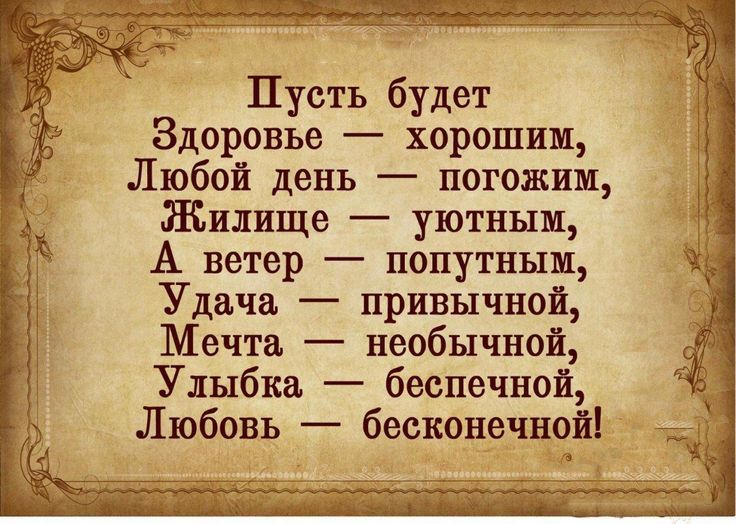 Пусть будет
Здоровье — хорошим,
Любой день — погожим,
Жилище — уютным,
А ветер — попутным,
Удача — привычной,
Мечта — необычной,
Улыбка — беспечной,
Любовь — бесконечной!